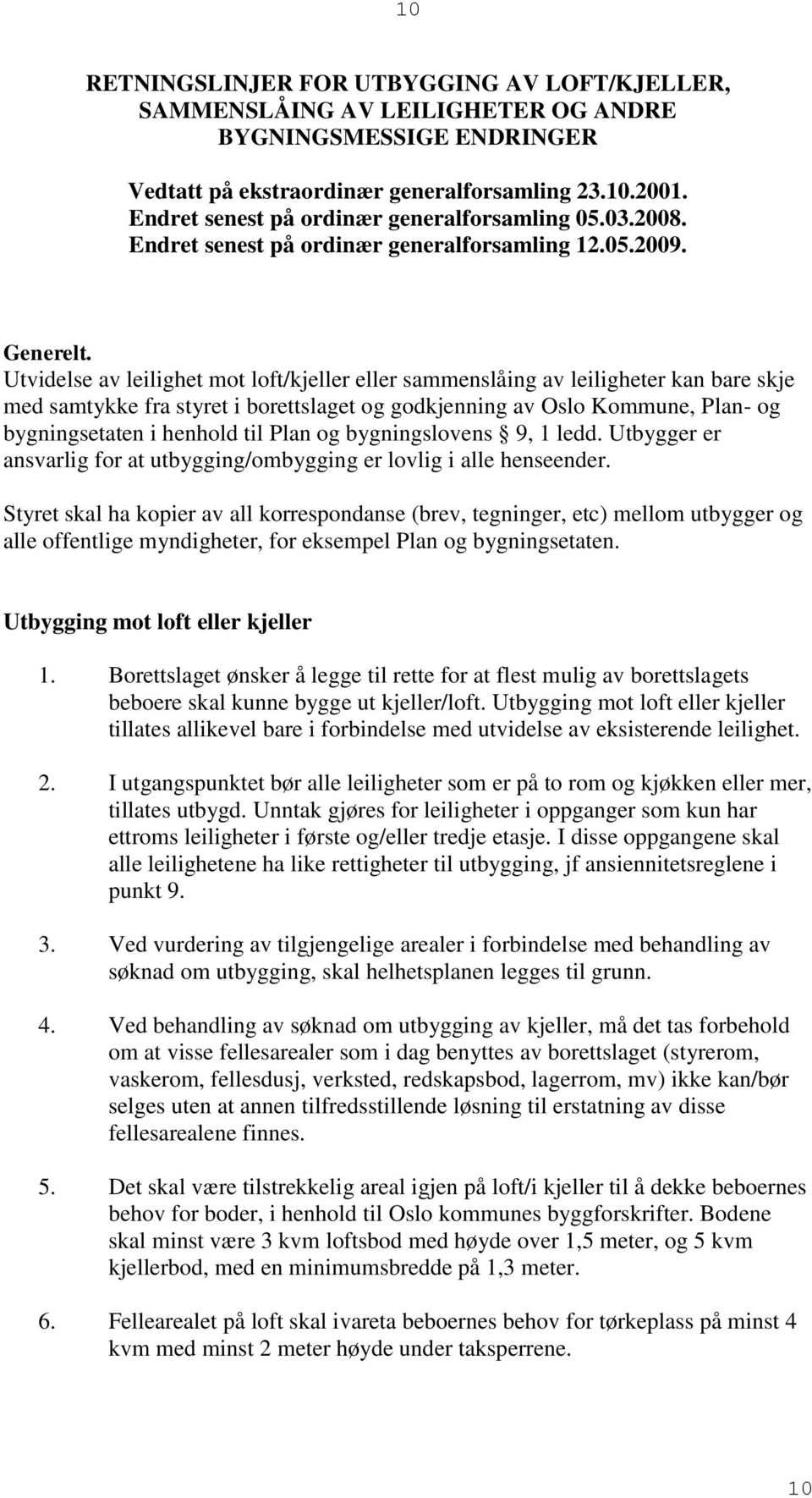 10

RETNINGSLINJER FOR UTBYGGING AV LOFT/KJELLER, SAMMENSLÅING AV LEILIGHETER OG ANDRE BYGNINGSMESSIGE ENDRINGER

Vedtatt på ekstraordinær generalforsamling 23.10.2001.
Endret senest på ordinær generalforsamling 05.03.2008.
Endret senest på ordinær generalforsamling 12.05.2009.

Generelt.
Utvidelse av leilighet mot loft/kjeller eller sammenslåing av leiligheter kan bare skje med samtykke fra styret i borettslaget og godkjenning av Oslo Kommune, Plan- og bygningsetaten i henhold til Plan og bygningslovens § 9, 1 ledd. Utbygger er ansvarlig for at utbygging/ombygging er lovlig i alle henseender.

Styret skal ha kopier av all korrespondanse (brev, tegninger, etc) mellom utbygger og alle offentlige myndigheter, for eksempel Plan og bygningsetaten.

Utbygging mot loft eller kjeller

1. Borettslaget ønsker å legge til rette for at flest mulig av borettslagets beboere skal kunne bygge ut kjeller/loft. Utbygging mot loft eller kjeller tillates allikevel bare i forbindelse med utvidelse av eksisterende leilighet.

2. I utgangspunktet bør alle leiligheter som er på to rom og kjøkken eller mer, tillates utbygd. Unntak gjøres for leiligheter i oppganger som kun har ettroms leiligheter i første og/eller tredje etasje. I disse oppgangene skal alle leilighetene ha like rettigheter til utbygging, jf ansiennitetsreglene i punkt 9.

3. Ved vurdering av tilgjengelige arealer i forbindelse med behandling av søknad om utbygging, skal helhetsplanen legges til grunn.

4. Ved behandling av søknad om utbygging av kjeller, må det tas forbehold om at visse fellesarealer som i dag benyttes av borettslaget (styrerom, vaskerom, fellesdusj, verksted, redskapsbod, lagerrom, mv) ikke kan/bør selges uten at annen tilfredsstillende løsning til erstatning av disse fellesarealene finnes.

5. Det skal være tilstrekkelig areal igjen på loft/i kjeller til å dekke beboernes behov for boder, i henhold til Oslo kommunes byggforskrifter. Bodene skal minst være 3 kvm loftsbod med høyde over 1,5 meter, og 5 kvm kjellerbod, med en minimumsbredde på 1,3 meter.

6. Fellearealet på loft skal ivareta beboernes behov for tørkeplass på minst 4 kvm med minst 2 meter høyde under taksperrene.

10